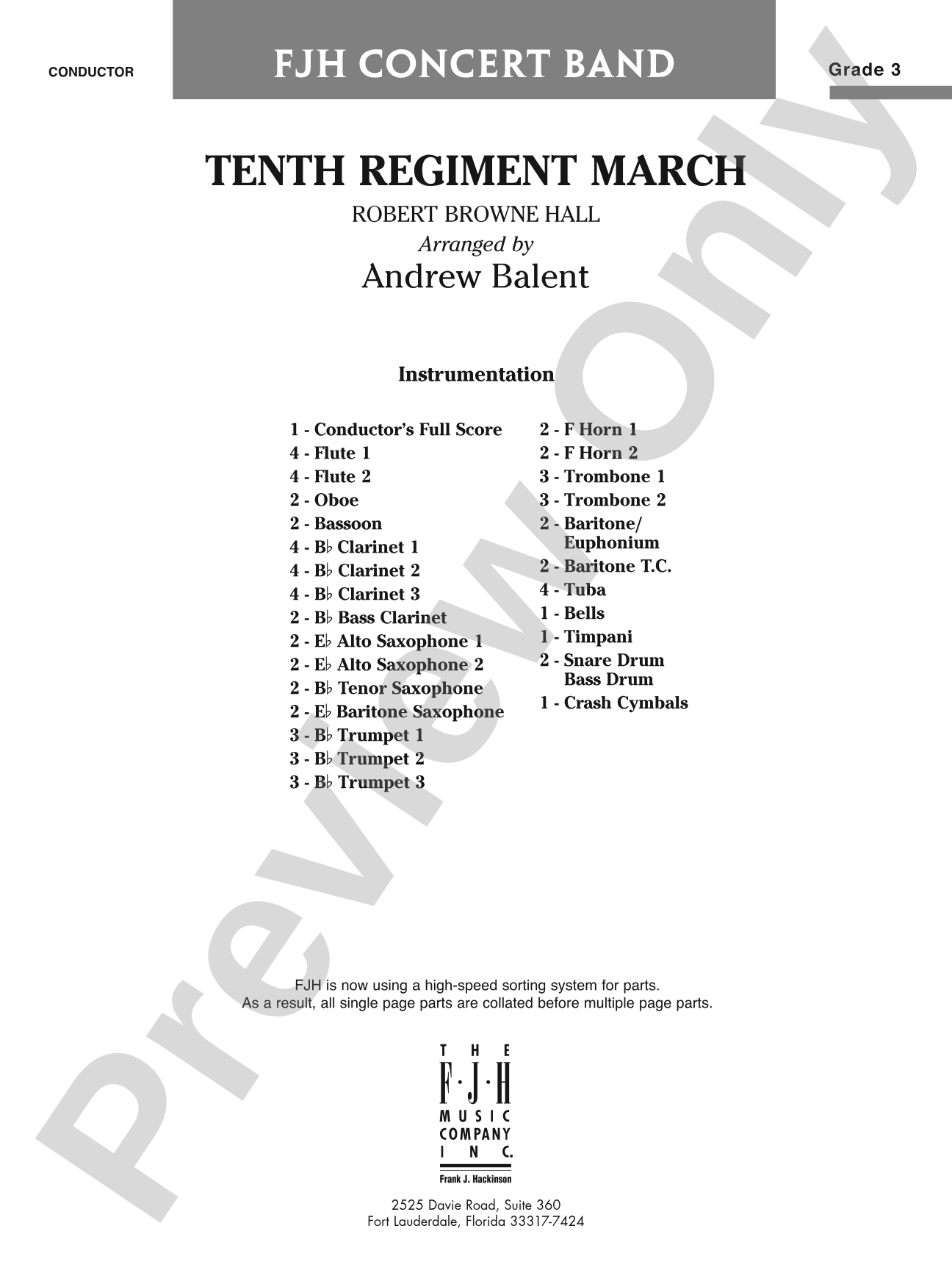 CONDUCTOR

FJH CONCERT BAND

Grade 3

TENTH REGIMENT MARCH

ROBERT BROWNE HALL

Arranged by

Andrew Balent

Instrumentation

1 - Conductor's Full Score
4 - Flute 1
4 - Flute 2
2 - Oboe
2 - Bassoon
4 - B♭ Clarinet 1
4 - B♭ Clarinet 2
4 - B♭ Clarinet 3
2 - B♭ Bass Clarinet
2 - E♭ Alto Saxophone 1
2 - E♭ Alto Saxophone 2
2 - B♭ Tenor Saxophone
2 - E♭ Baritone Saxophone
3 - B♭ Trumpet 1
3 - B♭ Trumpet 2
3 - B♭ Trumpet 3

2 - F Horn 1
2 - F Horn 2
3 - Trombone 1
3 - Trombone 2
2 - Baritone/ Euphonium
2 - Baritone T.C.
4 - Tuba
1 - Bells
1 - Timpani
2 - Snare Drum Bass Drum
1 - Crash Cymbals

FJH is now using a high-speed sorting system for parts.
As a result, all single page parts are collated before multiple page parts.

THE F·J·H MUSIC COMPANY INC.
Frank J. Hackinson

2525 Davie Road, Suite 360
Fort Lauderdale, Florida 33317-7424

Preview Only